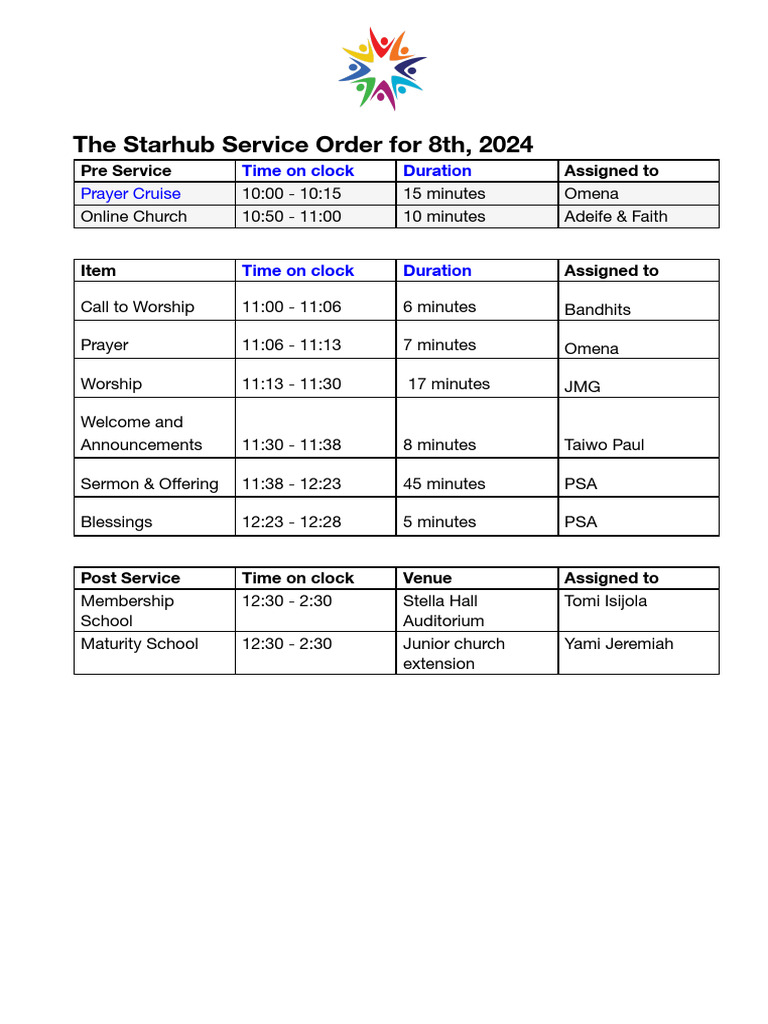 The Starhub Service Order for 8th, 2024

| Pre Service | Time on clock | Duration | Assigned to |
|---|---|---|---|
| Prayer Cruise | 10:00 - 10:15 | 15 minutes | Omena |
| Online Church | 10:50 - 11:00 | 10 minutes | Adeife & Faith |

| Item | Time on clock | Duration | Assigned to |
|---|---|---|---|
| Call to Worship | 11:00 - 11:06 | 6 minutes | Bandhits |
| Prayer | 11:06 - 11:13 | 7 minutes | Omena |
| Worship | 11:13 - 11:30 | 17 minutes | JMG |
| Welcome and Announcements | 11:30 - 11:38 | 8 minutes | Taiwo Paul |
| Sermon & Offering | 11:38 - 12:23 | 45 minutes | PSA |
| Blessings | 12:23 - 12:28 | 5 minutes | PSA |

| Post Service | Time on clock | Venue | Assigned to |
|---|---|---|---|
| Membership School | 12:30 - 2:30 | Stella Hall Auditorium | Tomi Isijola |
| Maturity School | 12:30 - 2:30 | Junior church extension | Yami Jeremiah |